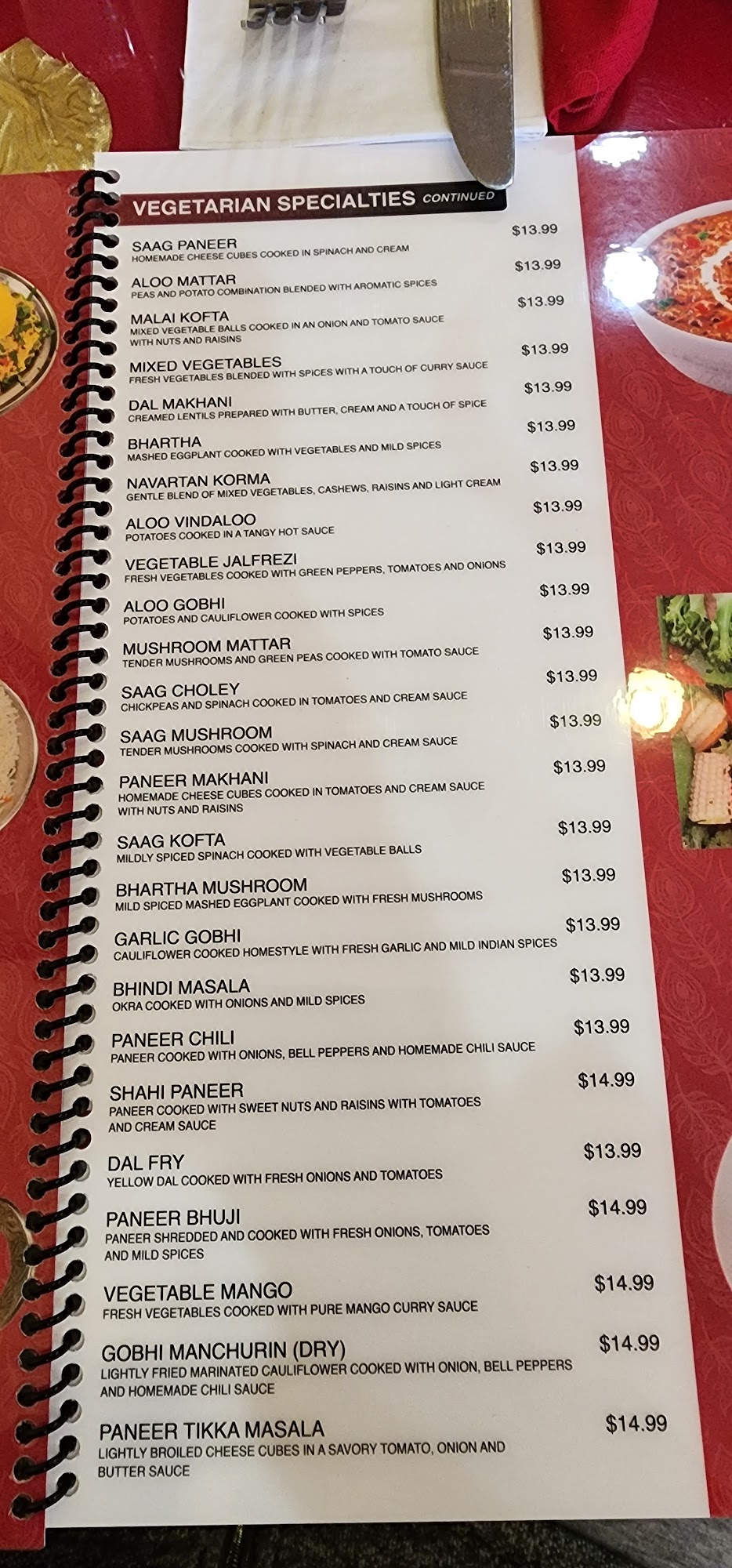 VEGETARIAN SPECIALTIES CONTINUED

SAAG PANEER $13.99
HOMEMADE CHEESE CUBES COOKED IN SPINACH AND CREAM

ALOO MATTAR $13.99
PEAS AND POTATO COMBINATION BLENDED WITH AROMATIC SPICES

MALAI KOFTA $13.99
MIXED VEGETABLE BALLS COOKED IN AN ONION AND TOMATO SAUCE WITH NUTS AND RAISINS

MIXED VEGETABLES $13.99
FRESH VEGETABLES BLENDED WITH SPICES WITH A TOUCH OF CURRY SAUCE

DAL MAKHANI $13.99
CREAMED LENTILS PREPARED WITH BUTTER, CREAM AND A TOUCH OF SPICE

BHARTHA $13.99
MASHED EGGPLANT COOKED WITH VEGETABLES AND MILD SPICES

NAVARTAN KORMA $13.99
GENTLE BLEND OF MIXED VEGETABLES, CASHEWS, RAISINS AND LIGHT CREAM

ALOO VINDALOO $13.99
POTATOES COOKED IN A TANGY HOT SAUCE

VEGETABLE JALFREZI $13.99
FRESH VEGETABLES COOKED WITH GREEN PEPPERS, TOMATOES AND ONIONS

ALOO GOBHI $13.99
POTATOES AND CAULIFLOWER COOKED WITH SPICES

MUSHROOM MATTAR $13.99
TENDER MUSHROOMS AND GREEN PEAS COOKED WITH TOMATO SAUCE

SAAG CHOLEY $13.99
CHICKPEAS AND SPINACH COOKED IN TOMATOES AND CREAM SAUCE

SAAG MUSHROOM $13.99
TENDER MUSHROOMS COOKED WITH SPINACH AND CREAM SAUCE

PANEER MAKHANI $13.99
HOMEMADE CHEESE CUBES COOKED IN TOMATOES AND CREAM SAUCE WITH NUTS AND RAISINS

SAAG KOFTA $13.99
MILDLY SPICED SPINACH COOKED WITH VEGETABLE BALLS

BHARTHA MUSHROOM $13.99
MILD SPICED MASHED EGGPLANT COOKED WITH FRESH MUSHROOMS

GARLIC GOBHI $13.99
CAULIFLOWER COOKED HOMESTYLE WITH FRESH GARLIC AND MILD INDIAN SPICES

BHINDI MASALA $13.99
OKRA COOKED WITH ONIONS AND MILD SPICES

PANEER CHILI $13.99
PANEER COOKED WITH ONIONS, BELL PEPPERS AND HOMEMADE CHILI SAUCE

SHAHI PANEER $14.99
PANEER COOKED WITH SWEET NUTS AND RAISINS WITH TOMATOES AND CREAM SAUCE

DAL FRY $13.99
YELLOW DAL COOKED WITH FRESH ONIONS AND TOMATOES

PANEER BHUJI $14.99
PANEER SHREDDED AND COOKED WITH FRESH ONIONS, TOMATOES AND MILD SPICES

VEGETABLE MANGO $14.99
FRESH VEGETABLES COOKED WITH PURE MANGO CURRY SAUCE

GOBHI MANCHURIN (DRY) $14.99
LIGHTLY FRIED MARINATED CAULIFLOWER COOKED WITH ONION, BELL PEPPERS AND HOMEMADE CHILI SAUCE

PANEER TIKKA MASALA $14.99
LIGHTLY BROILED CHEESE CUBES IN A SAVORY TOMATO, ONION AND BUTTER SAUCE